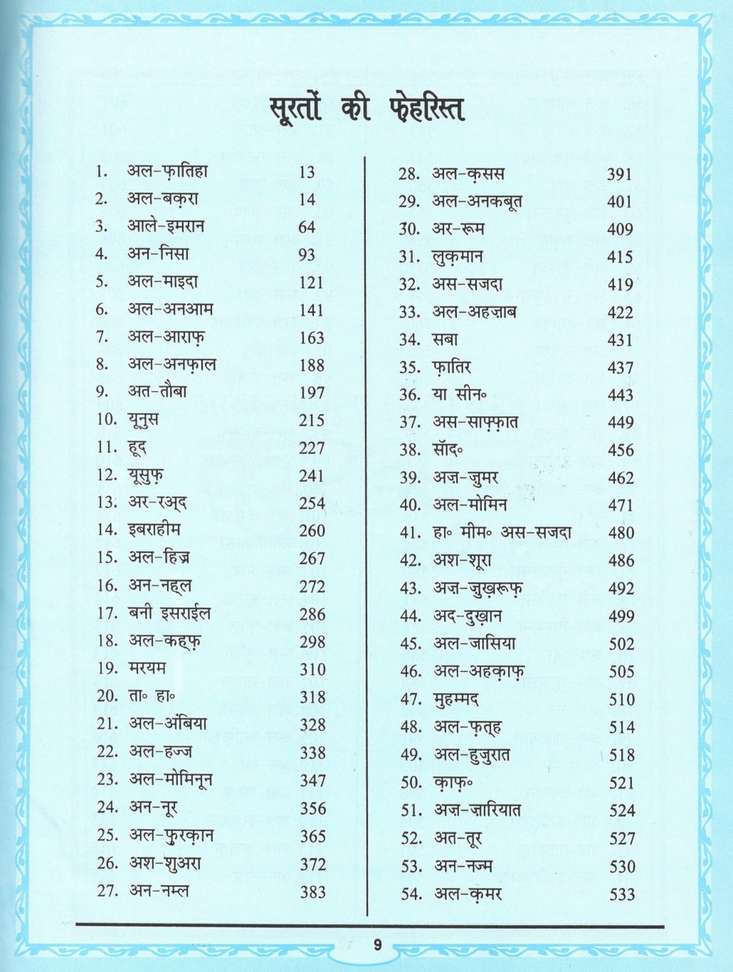 सूरतों की फेहरिस्त

1. अल-फ़ातिहा 13
2. अल-बक़रा 14
3. आले-इमरान 64
4. अन-निसा 93
5. अल-माइदा 121
6. अल-अनआम 141
7. अल-आराफ़ 163
8. अल-अनफ़ाल 188
9. अत-तौबा 197
10. यूनुस 215
11. हूद 227
12. यूसुफ़ 241
13. अर-रअ्द 254
14. इबराहीम 260
15. अल-हिज्र 267
16. अन-नह्ल 272
17. बनी इसराईल 286
18. अल-कह्फ़ 298
19. मरयम 310
20. ता॰ हा॰ 318
21. अल-अंबिया 328
22. अल-हज्ज 338
23. अल-मोमिनून 347
24. अन-नूर 356
25. अल-फ़ुरक़ान 365
26. अश-शुअरा 372
27. अन-नम्ल 383

28. अल-क़सस 391
29. अल-अनकबूत 401
30. अर-रूम 409
31. लुक़मान 415
32. अस-सजदा 419
33. अल-अहज़ाब 422
34. सबा 431
35. फ़ातिर 437
36. या सीन॰ 443
37. अस-साफ़्फ़ात 449
38. सॉद॰ 456
39. अज़-ज़ुमर 462
40. अल-मोमिन 471
41. हा॰ मीम॰ अस-सजदा 480
42. अश-शूरा 486
43. अज़-ज़ुख़रूफ़ 492
44. अद-दुख़ान 499
45. अल-जासिया 502
46. अल-अहक़ाफ़ 505
47. मुहम्मद 510
48. अल-फ़त्ह 514
49. अल-हुजुरात 518
50. क़ाफ़॰ 521
51. अज़-ज़ारियात 524
52. अत-तूर 527
53. अन-नज्म 530
54. अल-क़मर 533

9